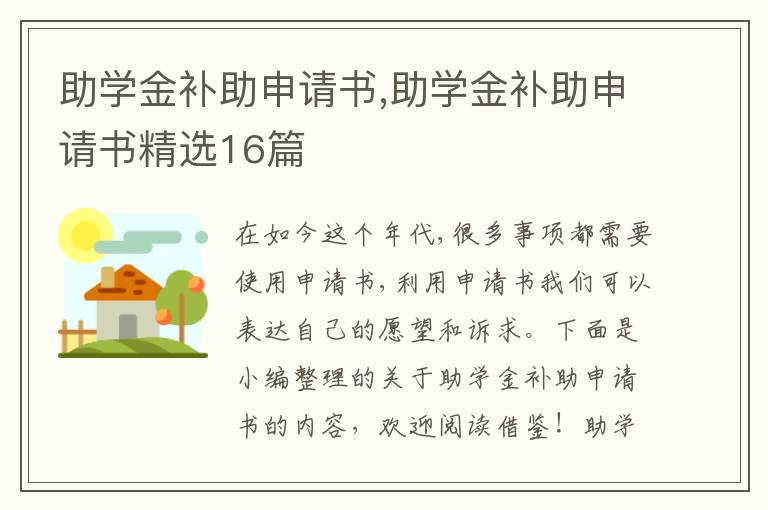 助学金补助申请书,助学金补助申请书精选16篇

在如今这个年代,很多事项都需要使用申请书,利用申请书我们可以表达自己的愿望和诉求。下面是小编整理的关于助学金补助申请书的内容,欢迎阅读借鉴!助学